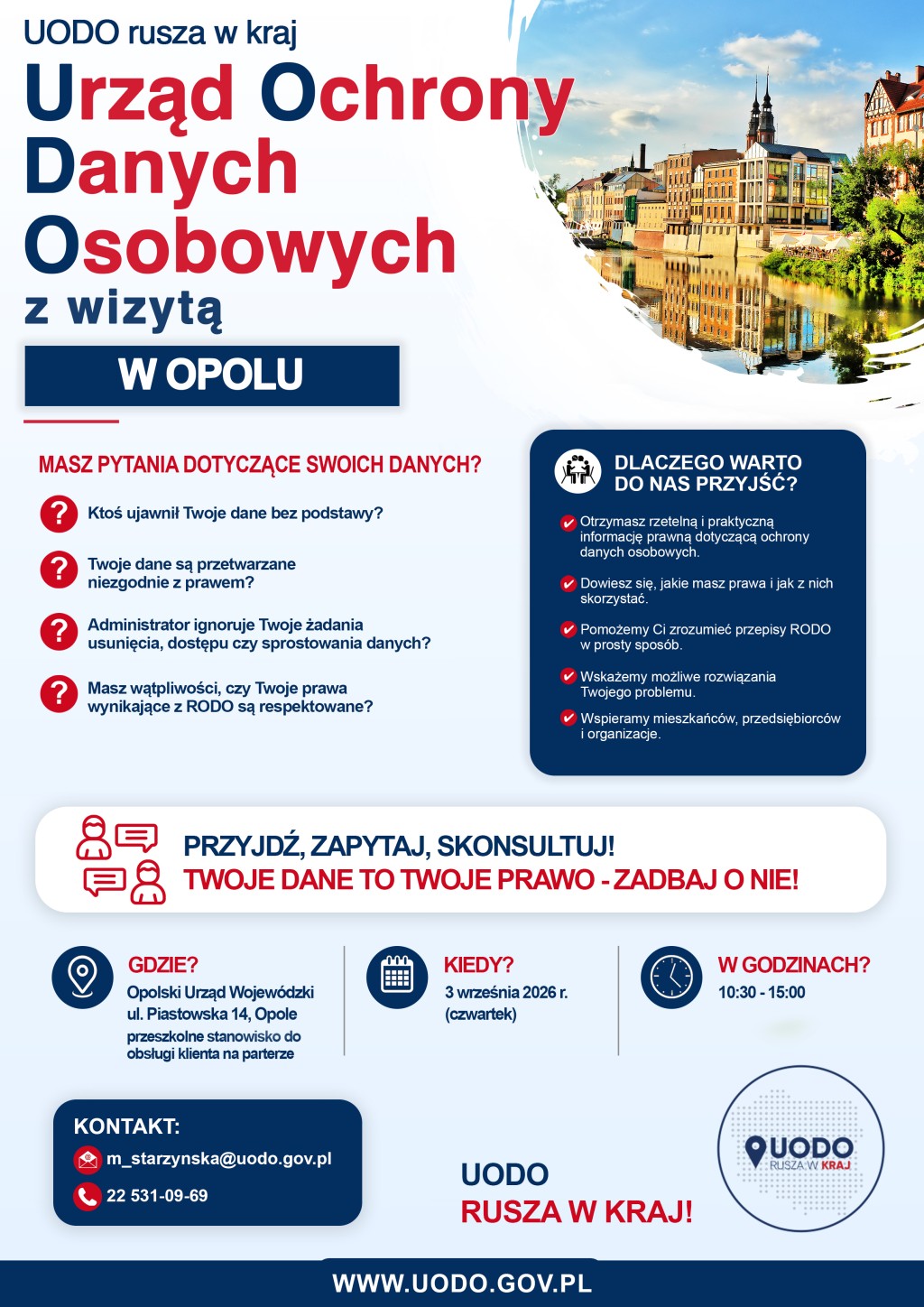 UODO rusza w kraj

Urząd Ochrony Danych Osobowych z wizytą

W OPOLU

MASZ PYTANIA DOTYCZĄCE SWOICH DANYCH?

Ktoś ujawnił Twoje dane bez podstawy?

Twoje dane są przetwarzane niezgodnie z prawem?

Administrator ignoruje Twoje żadania usunięcia, dostępu czy sprostowania danych?

Masz wątpliwości, czy Twoje prawa wynikające z RODO są respektowane?

DLACZEGO WARTO DO NAS PRZYJŚĆ?

Otrzymasz rzetelną i praktyczną informację prawną dotyczącą ochrony danych osobowych.

Dowiesz się, jakie masz prawa i jak z nich skorzystać.

Pomożemy Ci zrozumieć przepisy RODO w prosty sposób.

Wskażemy możliwe rozwiązania Twojego problemu.

Wspieramy mieszkańców, przedsiębiorców i organizacje.

PRZYJDŹ, ZAPYTAJ, SKONSULTUJ!
TWOJE DANE TO TWOJE PRAWO - ZADBAJ O NIE!

GDZIE?
Opolski Urząd Wojewódzki
ul. Piastowska 14, Opole
przeszkolne stanowisko do obsługi klienta na parterze

KIEDY?
3 września 2026 r. (czwartek)

W GODZINACH?
10:30 - 15:00

KONTAKT:
m_starzynska@uodo.gov.pl
22 531-09-69

UODO
RUSZA W KRAJ!

UODO
RUSZA W KRAJ

WWW.UODO.GOV.PL